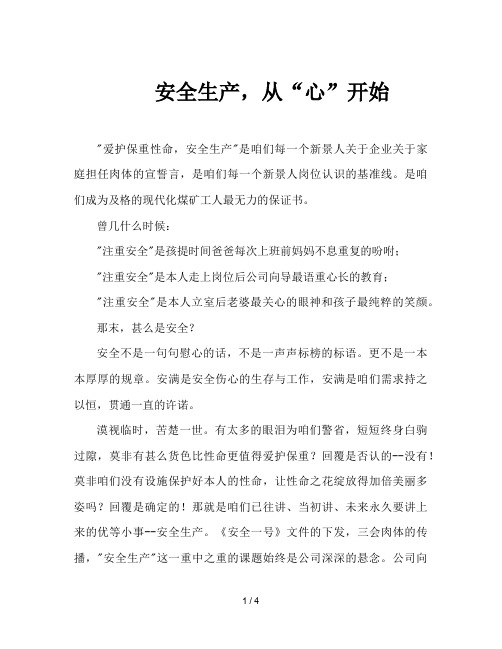 安全生产，从“心”开始

"爱护保重性命，安全生产"是咱们每一个新景人关于企业关于家庭担任肉体的宣誓言，是咱们每一个新景人岗位认识的基准线。是咱们成为及格的现代化煤矿工人最无力的保证书。

曾几什么时候：

"注重安全"是孩提时间爸爸每次上班前妈妈不息重复的吩咐；

"注重安全"是本人走上岗位后公司向导最语重心长的教育；

"注重安全"是本人立室后老婆最关心的眼神和孩子最纯粹的笑颜。

那末，甚么是安全？

安全不是一句句慰心的话，不是一声声标榜的标语。更不是一本本厚厚的规章。安满是安全伤心的生存与工作，安满是咱们需求持之以恒，贯通一直的许诺。

漠视临时，苦楚一世。有太多的眼泪为咱们警省，短短终身白驹过隙，莫非有甚么货色比性命更值得爱护保重？回覆是否认的--没有！莫非咱们没有设施保护好本人的性命，让性命之花绽放得加倍美丽多姿吗？回覆是确定的！那就是咱们已往讲、当初讲、未来永久要讲上来的优等小事--安全生产。《安全一号》文件的下发，三会肉体的传播，"安全生产"这一重中之重的课题始终是公司深深的悬念。公司向

1 / 4